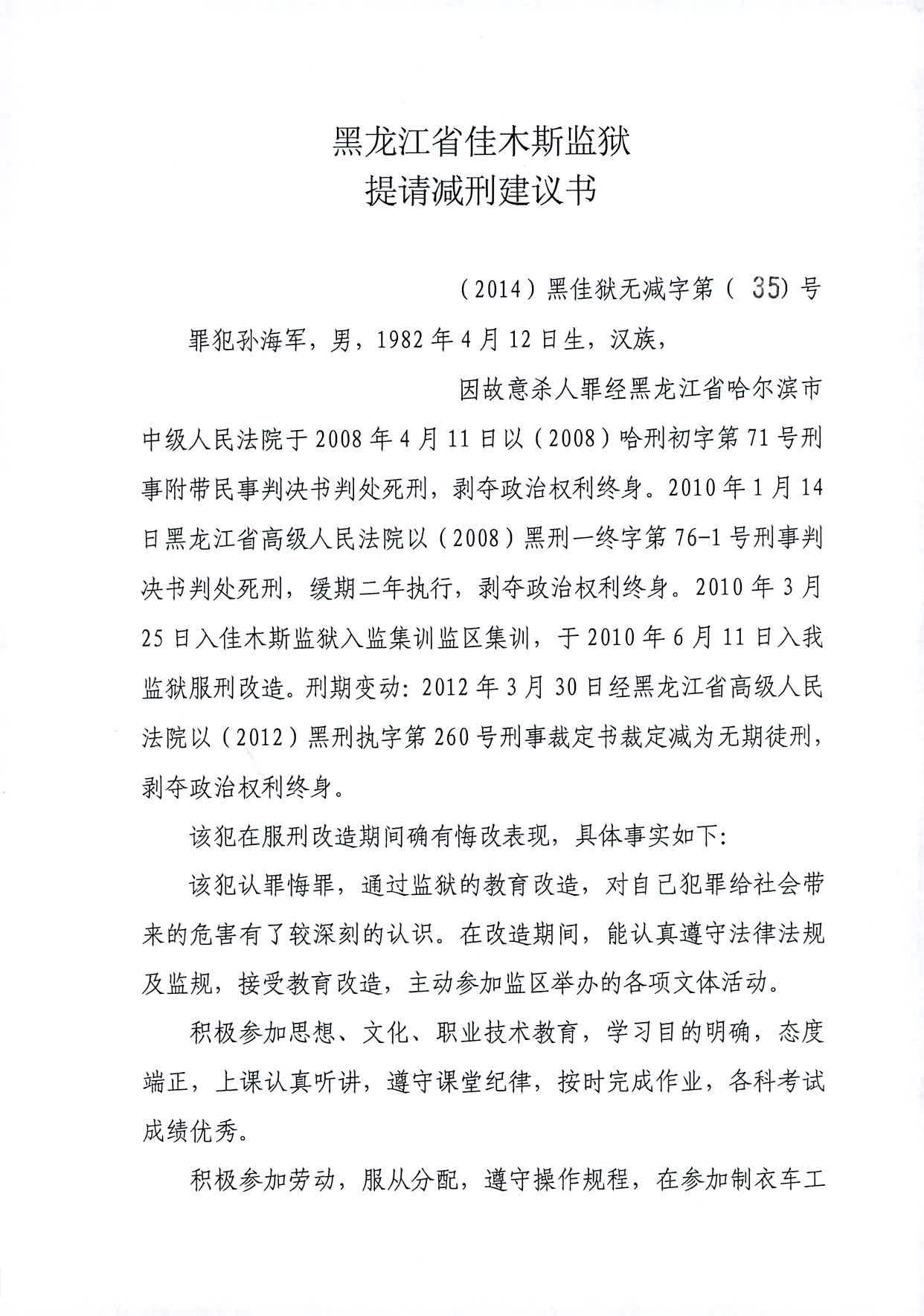 黑龙江省佳木斯监狱
提请减刑建议书

（2014）黑佳狱无减字第（ 35）号

罪犯孙海军，男，1982年4月12日生，汉族，

因故意杀人罪经黑龙江省哈尔滨市中级人民法院于2008年4月11日以（2008）哈刑初字第71号刑事附带民事判决书判处死刑，剥夺政治权利终身。2010年1月14日黑龙江省高级人民法院以（2008）黑刑一终字第76-1号刑事判决书判处死刑，缓期二年执行，剥夺政治权利终身。2010年3月25日入佳木斯监狱入监集训监区集训，于2010年6月11日入我监狱服刑改造。刑期变动：2012年3月30日经黑龙江省高级人民法院以（2012）黑刑执字第260号刑事裁定书裁定减为无期徒刑，剥夺政治权利终身。

该犯在服刑改造期间确有悔改表现，具体事实如下：

该犯认罪悔罪，通过监狱的教育改造，对自己犯罪给社会带来的危害有了较深刻的认识。在改造期间，能认真遵守法律法规及监规，接受教育改造，主动参加监区举办的各项文体活动。

积极参加思想、文化、职业技术教育，学习目的明确，态度端正，上课认真听讲，遵守课堂纪律，按时完成作业，各科考试成绩优秀。

积极参加劳动，服从分配，遵守操作规程，在参加制衣车工